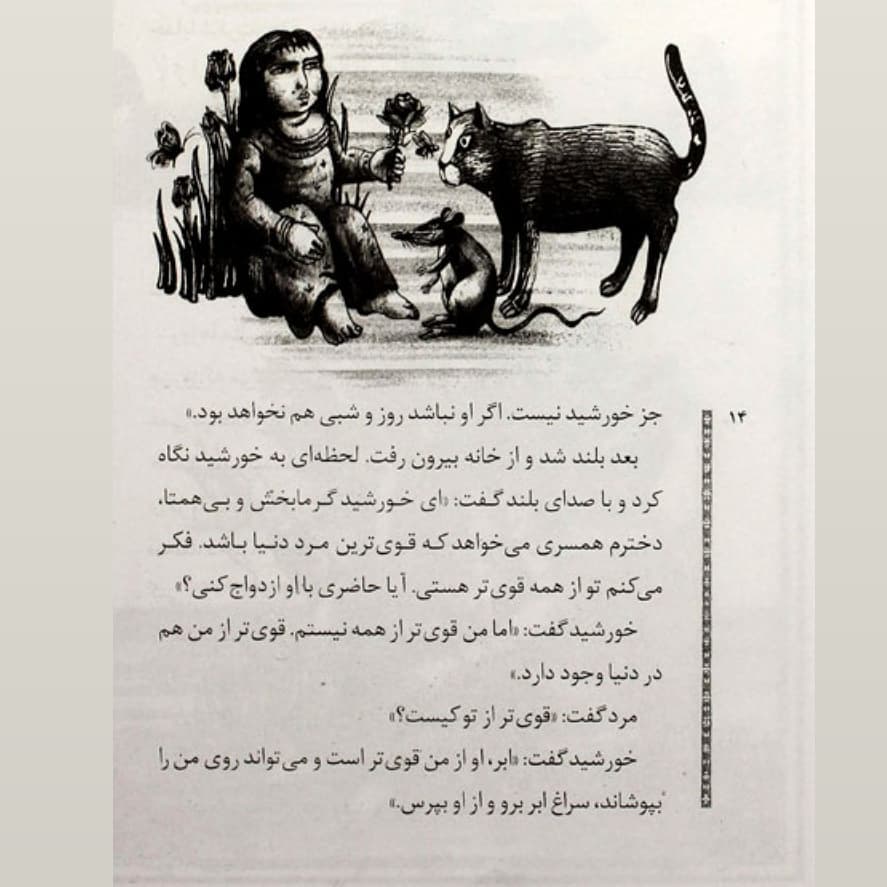 ۱۴

جز خورشید نیست. اگر او نباشد روز و شبی هم نخواهد بود.»

بعد بلند شد و از خانه بیرون رفت. لحظه‌ای به خورشید نگاه کرد و با صدای بلند گفت: «ای خورشید گرمابخش و بی‌همتا، دخترم همسری می‌خواهد که قوی‌ترین مرد دنیا باشد. فکر می‌کنم تو از همه قوی‌تر هستی. آیا حاضری با او ازدواج کنی؟»

خورشید گفت: «اما من قوی‌تر از همه نیستم. قوی‌تر از من هم در دنیا وجود دارد.»

مرد گفت: «قوی‌تر از تو کیست؟»

خورشید گفت: «ابر، او از من قوی‌تر است و می‌تواند روی من را بپوشاند، سراغ ابر برو و از او بپرس.»